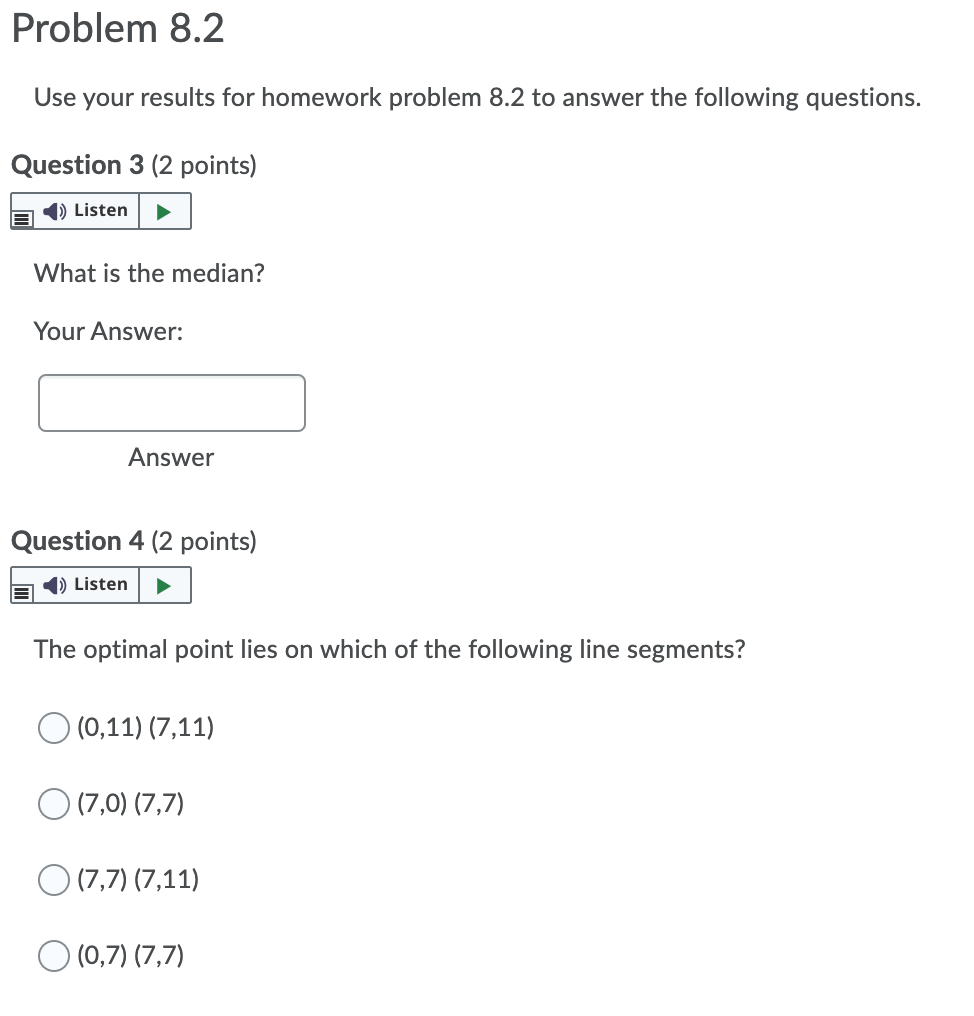 Problem 8.2

Use your results for homework problem 8.2 to answer the following questions.

Question 3 (2 points)

Listen

What is the median?

Your Answer:

Answer

Question 4 (2 points)

Listen

The optimal point lies on which of the following line segments?

(0,11) (7,11)

(7,0) (7,7)

(7,7) (7,11)

(0,7) (7,7)